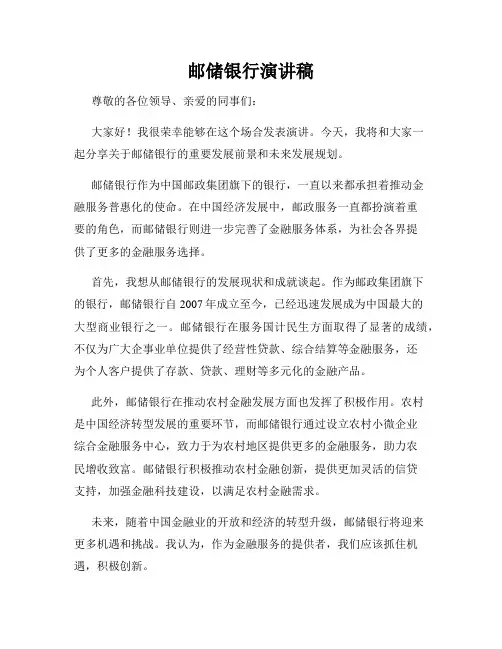 邮储银行演讲稿

尊敬的各位领导、亲爱的同事们：

大家好！我很荣幸能够在这个场合发表演讲。今天，我将和大家一起分享关于邮储银行的重要发展前景和未来发展规划。

邮储银行作为中国邮政集团旗下的银行，一直以来都承担着推动金融服务普惠化的使命。在中国经济发展中，邮政服务一直都扮演着重要的角色，而邮储银行则进一步完善了金融服务体系，为社会各界提供了更多的金融服务选择。

首先，我想从邮储银行的发展现状和成就谈起。作为邮政集团旗下的银行，邮储银行自2007年成立至今，已经迅速发展成为中国最大的大型商业银行之一。邮储银行在服务国计民生方面取得了显著的成绩，不仅为广大企事业单位提供了经营性贷款、综合结算等金融服务，还为个人客户提供了存款、贷款、理财等多元化的金融产品。

此外，邮储银行在推动农村金融发展方面也发挥了积极作用。农村是中国经济转型发展的重要环节，而邮储银行通过设立农村小微企业综合金融服务中心，致力于为农村地区提供更多的金融服务，助力农民增收致富。邮储银行积极推动农村金融创新，提供更加灵活的信贷支持，加强金融科技建设，以满足农村金融需求。

未来，随着中国金融业的开放和经济的转型升级，邮储银行将迎来更多机遇和挑战。我认为，作为金融服务的提供者，我们应该抓住机遇，积极创新。